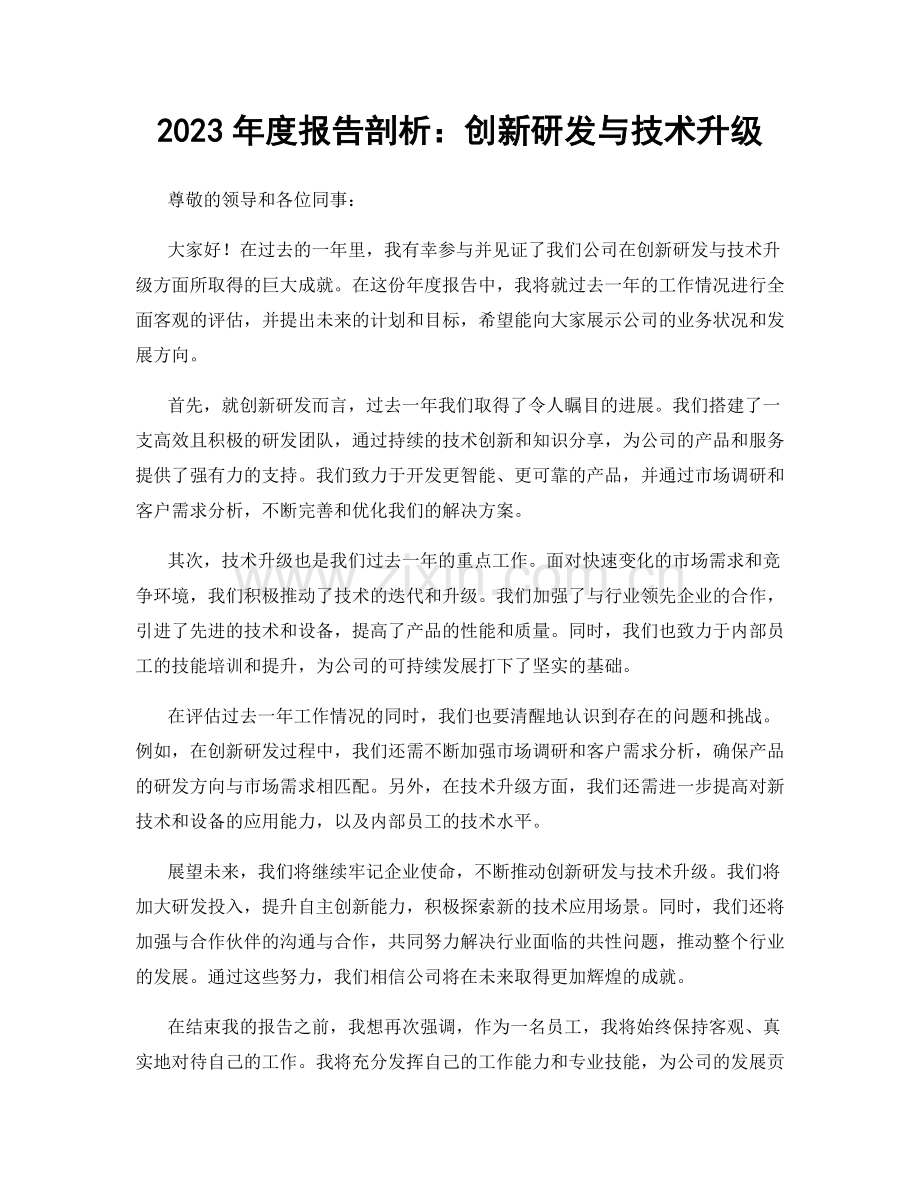 2023年度报告剖析：创新研发与技术升级

尊敬的领导和各位同事：

大家好！在过去的一年里，我有幸参与并见证了我们公司在创新研发与技术升级方面所取得的巨大成就。在这份年度报告中，我将就过去一年的工作情况进行全面客观的评估，并提出未来的计划和目标，希望能向大家展示公司的业务状况和发展方向。

首先，就创新研发而言，过去一年我们取得了令人瞩目的进展。我们搭建了一支高效且积极的研发团队，通过持续的技术创新和知识分享，为公司的产品和服务提供了强有力的支持。我们致力于开发更智能、更可靠的产品，并通过市场调研和客户需求分析，不断完善和优化我们的解决方案。

其次，技术升级也是我们过去一年的重点工作。面对快速变化的市场需求和竞争环境，我们积极推动了技术的迭代和升级。我们加强了与行业领先企业的合作，引进了先进的技术和设备，提高了产品的性能和质量。同时，我们也致力于内部员工的技能培训和提升，为公司的可持续发展打下了坚实的基础。

在评估过去一年工作情况的同时，我们也要清醒地认识到存在的问题和挑战。例如，在创新研发过程中，我们还需不断加强市场调研和客户需求分析，确保产品的研发方向与市场需求相匹配。另外，在技术升级方面，我们还需进一步提高对新技术和设备的应用能力，以及内部员工的技术水平。

展望未来，我们将继续牢记企业使命，不断推动创新研发与技术升级。我们将加大研发投入，提升自主创新能力，积极探索新的技术应用场景。同时，我们还将加强与合作伙伴的沟通与合作，共同努力解决行业面临的共性问题，推动整个行业的发展。通过这些努力，我们相信公司将在未来取得更加辉煌的成就。

在结束我的报告之前，我想再次强调，作为一名员工，我将始终保持客观、真实地对待自己的工作。我将充分发挥自己的工作能力和专业技能，为公司的发展贡

www.zixin.com.cn